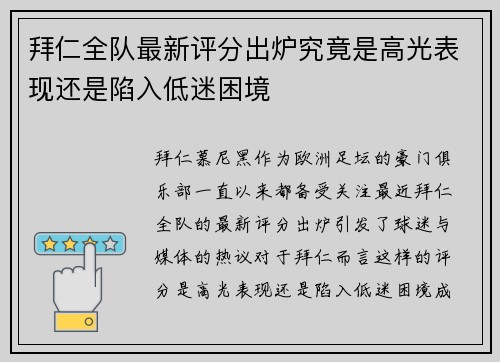 拜仁全队最新评分出炉究竟是高光表现还是陷入低迷困境

拜仁慕尼黑作为欧洲足坛的豪门俱乐部一直以来都备受关注最近拜仁全队的最新评分出炉引发了球迷与媒体的热议对于拜仁而言这样的评分是高光表现还是陷入低迷困境成